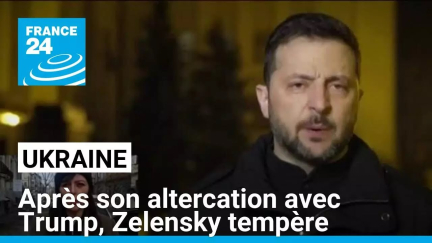 FRANCE 24

UKRAINE

Après son altercation avec Trump, Zelensky tempère